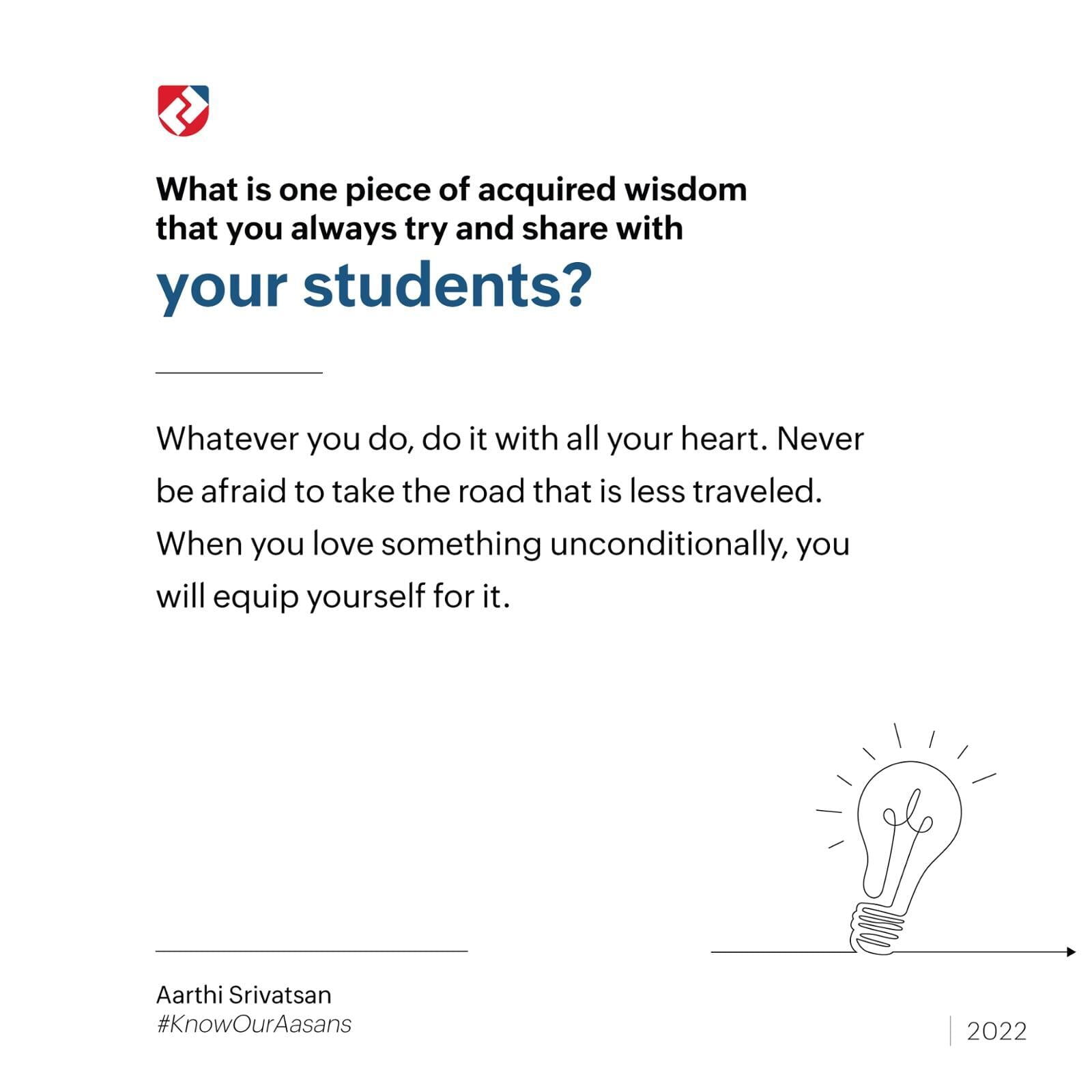 What is one piece of acquired wisdom that you always try and share with
your students?

Whatever you do, do it with all your heart. Never be afraid to take the road that is less traveled. When you love something unconditionally, you will equip yourself for it.

Aarthi Srivatsan
#KnowOurAasans

2022